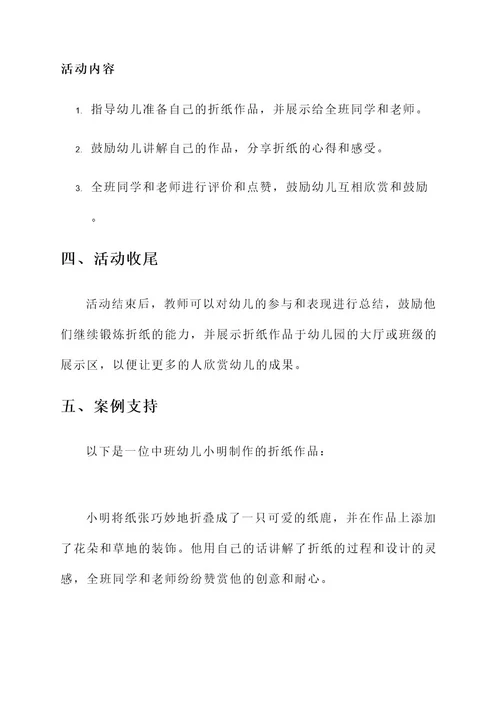 活动内容

1. 指导幼儿准备自己的折纸作品，并展示给全班同学和老师。

2. 鼓励幼儿讲解自己的作品，分享折纸的心得和感受。

3. 全班同学和老师进行评价和点赞，鼓励幼儿互相欣赏和鼓励。

四、活动收尾

活动结束后，教师可以对幼儿的参与和表现进行总结，鼓励他们继续锻炼折纸的能力，并展示折纸作品于幼儿园的大厅或班级的展示区，以便让更多的人欣赏幼儿的成果。

五、案例支持

以下是一位中班幼儿小明制作的折纸作品：

小明将纸张巧妙地折叠成了一只可爱的纸鹿，并在作品上添加了花朵和草地的装饰。他用自己的话讲解了折纸的过程和设计的灵感，全班同学和老师纷纷赞赏他的创意和耐心。